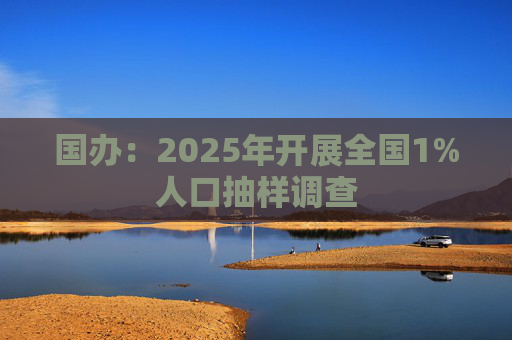 国办：2025年开展全国1%人口抽样调查